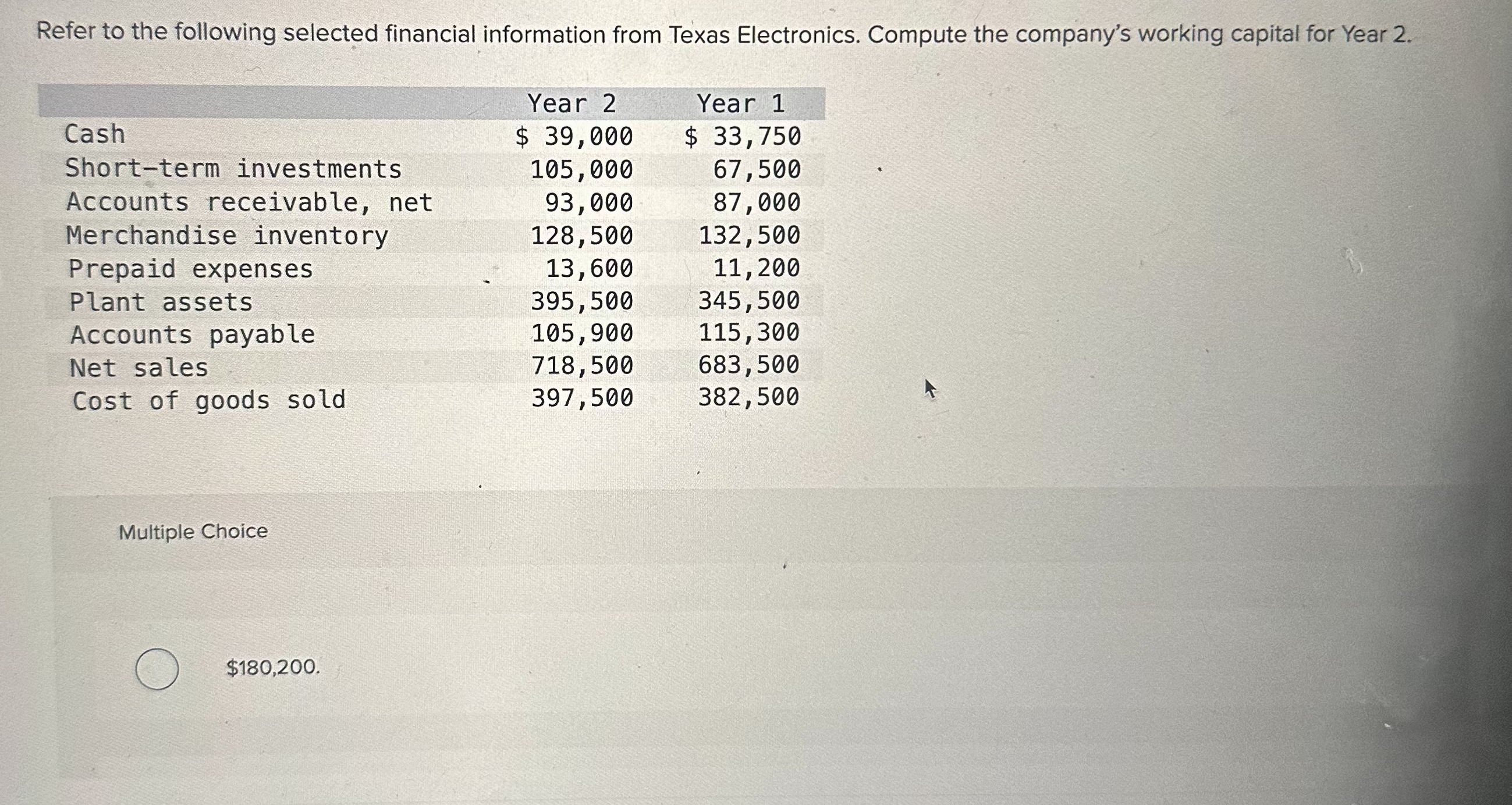 Refer to the following selected financial information from Texas Electronics. Compute the company's working capital for Year 2.

| | Year 2 | Year 1 |
|---|---|---|
| Cash | \$ 39,000 | \$ 33,750 |
| Short-term investments | 105,000 | 67,500 |
| Accounts receivable, net | 93,000 | 87,000 |
| Merchandise inventory | 128,500 | 132,500 |
| Prepaid expenses | 13,600 | 11,200 |
| Plant assets | 395,500 | 345,500 |
| Accounts payable | 105,900 | 115,300 |
| Net sales | 718,500 | 683,500 |
| Cost of goods sold | 397,500 | 382,500 |

Multiple Choice

\$180,200.